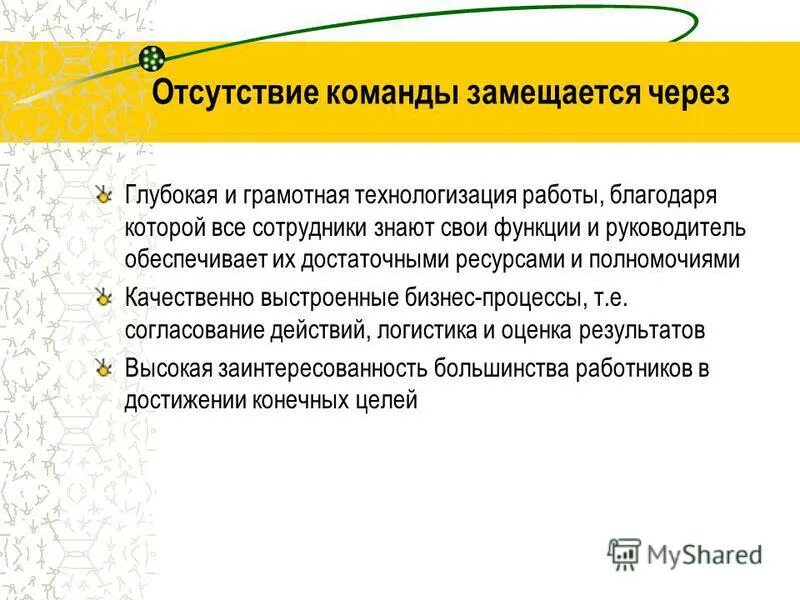 Отсутствие команды замещается через

Глубокая и грамотная технологизация работы, благодаря которой все сотрудники знают свои функции и руководитель обеспечивает их достаточными ресурсами и полномочиями

Качественно выстроенные бизнес-процессы, т.е. согласование действий, логистика и оценка результатов

Высокая заинтересованность большинства работников в достижении конечных целей

MyShared